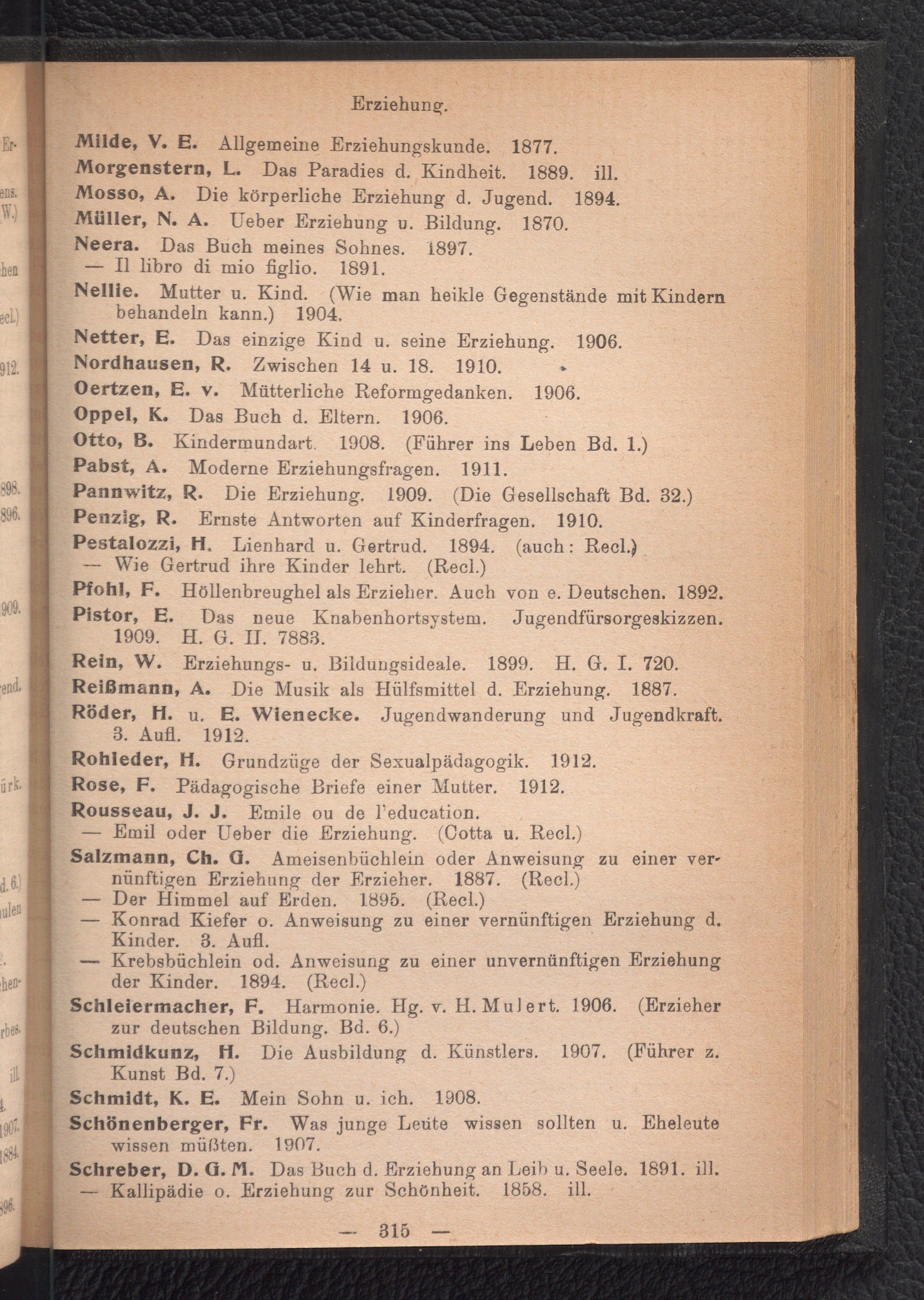 Erziehung.

Milde, V. E. Allgemeine Erziehungskunde. 1877.
Morgenstern, L. Das Paradies d. Kindheit. 1889. ill.
Mosso, A. Die körperliche Erziehung d. Jugend. 1894.
Müller, N. A. Ueber Erziehung u. Bildung. 1870.
Neera. Das Buch meines Sohnes. 1897.
— Il libro di mio figlio. 1891.
Nellie. Mutter u. Kind. (Wie man heikle Gegenstände mit Kindern behandeln kann.) 1904.
Netter, E. Das einzige Kind u. seine Erziehung. 1906.
Nordhausen, R. Zwischen 14 u. 18. 1910.
Oertzen, E. v. Mütterliche Reformgedanken. 1906.
Oppel, K. Das Buch d. Eltern. 1906.
Otto, B. Kindermundart. 1908. (Führer ins Leben Bd. 1.)
Pabst, A. Moderne Erziehungsfragen. 1911.
Pannwitz, R. Die Erziehung. 1909. (Die Gesellschaft Bd. 32.)
Penzig, R. Ernste Antworten auf Kinderfragen. 1910.
Pestalozzi, H. Lienhard u. Gertrud. 1894. (auch: Recl.)
— Wie Gertrud ihre Kinder lehrt. (Recl.)
Pfohl, F. Höllenbreughel als Erzieher. Auch von e. Deutschen. 1892.
Pistor, E. Das neue Knabenhortsystem. Jugendfürsorgeskizzen. 1909. H. G. II. 7883.
Rein, W. Erziehungs- u. Bildungsideale. 1899. H. G. I. 720.
Reißmann, A. Die Musik als Hülfsmittel d. Erziehung. 1887.
Röder, H. u. E. Wienecke. Jugendwanderung und Jugendkraft. 3. Aufl. 1912.
Rohleder, H. Grundzüge der Sexualpädagogik. 1912.
Rose, F. Pädagogische Briefe einer Mutter. 1912.
Rousseau, J. J. Emile ou de l'education.
— Emil oder Ueber die Erziehung. (Cotta u. Recl.)
Salzmann, Ch. G. Ameisenbüchlein oder Anweisung zu einer vernünftigen Erziehung der Erzieher. 1887. (Recl.)
— Der Himmel auf Erden. 1895. (Recl.)
— Konrad Kiefer o. Anweisung zu einer vernünftigen Erziehung d. Kinder. 3. Aufl.
— Krebsbüchlein od. Anweisung zu einer unvernünftigen Erziehung der Kinder. 1894. (Recl.)
Schleiermacher, F. Harmonie. Hg. v. H. Mulert. 1906. (Erzieher zur deutschen Bildung. Bd. 6.)
Schmidkunz, H. Die Ausbildung d. Künstlers. 1907. (Führer z. Kunst Bd. 7.)
Schmidt, K. E. Mein Sohn u. ich. 1908.
Schönenberger, Fr. Was junge Leute wissen sollten u. Eheleute wissen müßten. 1907.
Schreber, D. G. M. Das Buch d. Erziehung an Leib u. Seele. 1891. ill.
— Kallipädie o. Erziehung zur Schönheit. 1858. ill.

— 315 —